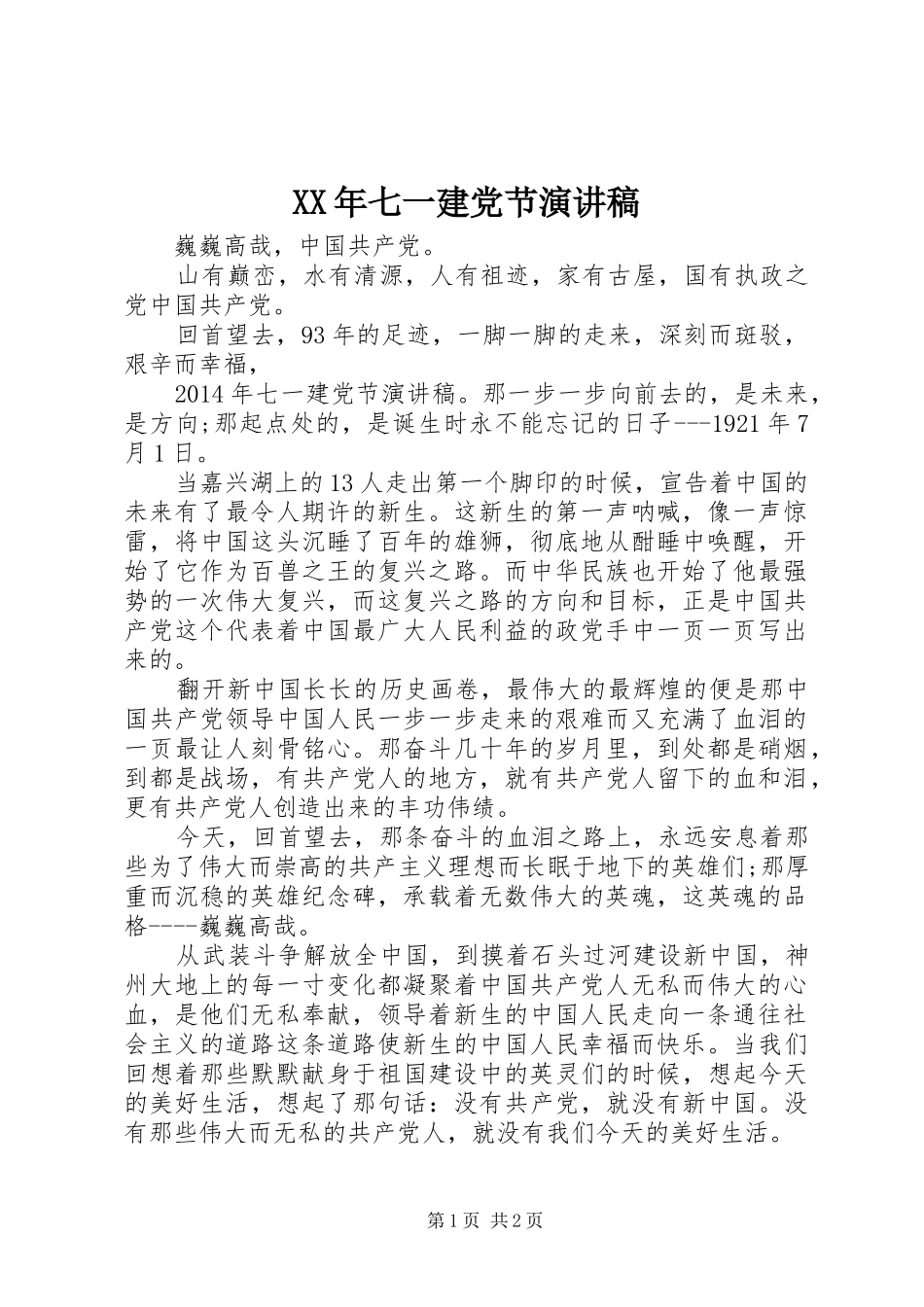 XX年七一建党节演讲稿

巍巍高哉，中国共产党。

山有巅峦，水有清源，人有祖迹，家有古屋，国有执政之党中国共产党。

回首望去，93年的足迹，一脚一脚的走来，深刻而斑驳，艰辛而幸福，

2014年七一建党节演讲稿。那一步一步向前去的，是未来，是方向;那起点处的，是诞生时永不能忘记的日子---1921年7月1日。

当嘉兴湖上的13人走出第一个脚印的时候，宣告着中国的未来有了最令人期许的新生。这新生的第一声呐喊，像一声惊雷，将中国这头沉睡了百年的雄狮，彻底地从酣睡中唤醒，开始了它作为百兽之王的复兴之路。而中华民族也开始了他最强势的一次伟大复兴，而这复兴之路的方向和目标，正是中国共产党这个代表着中国最广大人民利益的政党手中一页一页写出来的。

翻开新中国长长的历史画卷，最伟大的最辉煌的便是那中国共产党领导中国人民一步一步走来的艰难而又充满了血泪的一页最让人刻骨铭心。那奋斗几十年的岁月里，到处都是硝烟，到都是战场，有共产党人的地方，就有共产党人留下的血和泪，更有共产党人创造出来的丰功伟绩。

今天，回首望去，那条奋斗的血泪之路上，永远安息着那些为了伟大而崇高的共产主义理想而长眠于地下的英雄们;那厚重而沉稳的英雄纪念碑，承载着无数伟大的英魂，这英魂的品格----巍巍高哉。

从武装斗争解放全中国，到摸着石头过河建设新中国，神州大地上的每一寸变化都凝聚着中国共产党人无私而伟大的心血，是他们无私奉献，领导着新生的中国人民走向一条通往社会主义的道路这条道路使新生的中国人民幸福而快乐。当我们回想着那些默默献身于祖国建设中的英灵们的时候，想起今天的美好生活，想起了那句话：没有共产党，就没有新中国。没有那些伟大而无私的共产党人，就没有我们今天的美好生活。

第1页 共2页